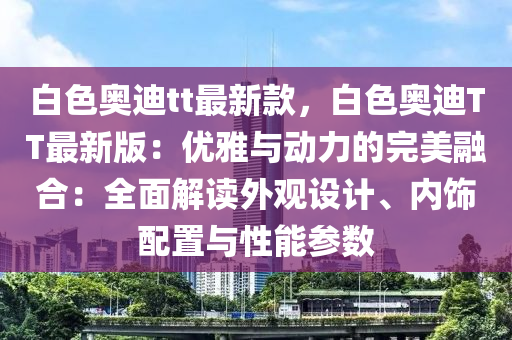 白色奥迪tt最新款，白色奥迪TT最新版：优雅与动力的完美融合：全面解读外观设计、内饰配置与性能参数